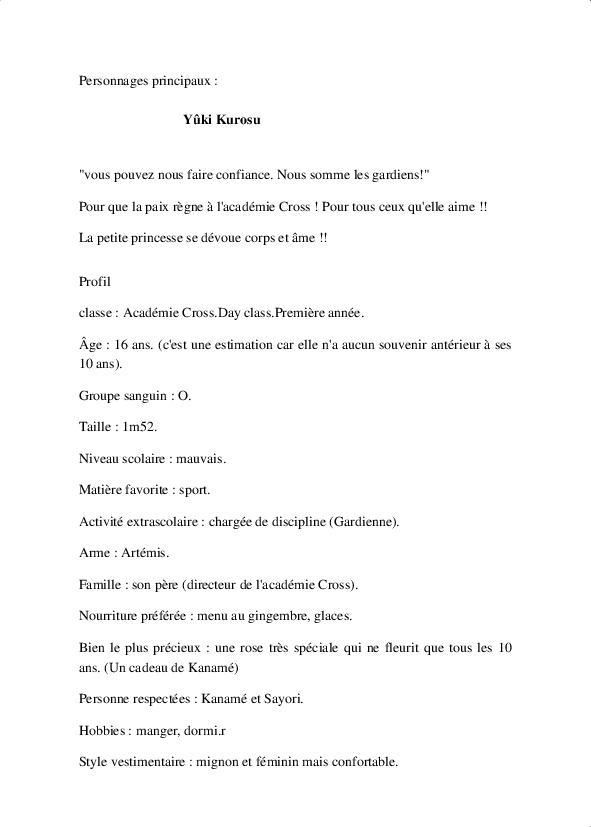 Personnages principaux :

Yûki Kurosu

"vous pouvez nous faire confiance. Nous somme les gardiens!"

Pour que la paix règne à l'académie Cross ! Pour tous ceux qu'elle aime !!

La petite princesse se dévoue corps et âme !!

Profil

classe : Académie Cross.Day class.Première année.

Âge : 16 ans. (c'est une estimation car elle n'a aucun souvenir antérieur à ses 10 ans).

Groupe sanguin : O.

Taille : 1m52.

Niveau scolaire : mauvais.

Matière favorite : sport.

Activité extrascolaire : chargée de discipline (Gardienne).

Arme : Artémis.

Famille : son père (directeur de l'académie Cross).

Nourriture préférée : menu au gingembre, glaces.

Bien le plus précieux : une rose très spéciale qui ne fleurit que tous les 10 ans. (Un cadeau de Kanamé)

Personne respectées : Kanamé et Sayori.

Hobbies : manger, dormi.r

Style vestimentaire : mignon et féminin mais confortable.